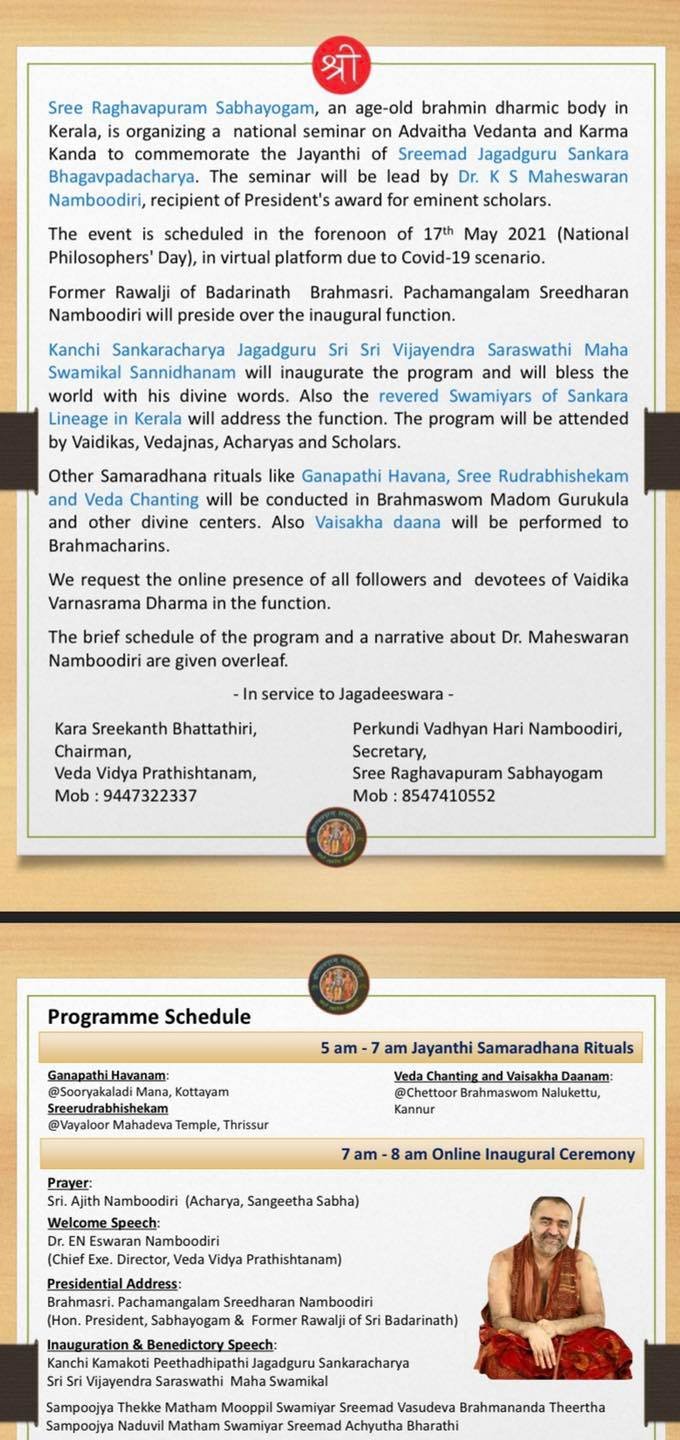 श्री

Sree Raghavapuram Sabhayogam, an age-old brahmin dharmic body in Kerala, is organizing a national seminar on Advaitha Vedanta and Karma Kanda to commemorate the Jayanthi of Sreemad Jagadguru Sankara Bhagavpadacharya. The seminar will be lead by Dr. K S Maheswaran Namboodiri, recipient of President's award for eminent scholars.

The event is scheduled in the forenoon of 17$^{th}$ May 2021 (National Philosophers' Day), in virtual platform due to Covid-19 scenario.

Former Rawalji of Badarinath Brahmasri. Pachamangalam Sreedharan Namboodiri will preside over the inaugural function.

Kanchi Sankaracharya Jagadguru Sri Sri Vijayendra Saraswathi Maha Swamikal Sannidhanam will inaugurate the program and will bless the world with his divine words. Also the revered Swamiyars of Sankara Lineage in Kerala will address the function. The program will be attended by Vaidikas, Vedajnas, Acharyas and Scholars.

Other Samaradhana rituals like Ganapathi Havana, Sree Rudrabhishekam and Veda Chanting will be conducted in Brahmaswom Madom Gurukula and other divine centers. Also Vaisakha daana will be performed to Brahmacharins.

We request the online presence of all followers and devotees of Vaidika Varnasrama Dharma in the function.

The brief schedule of the program and a narrative about Dr. Maheswaran Namboodiri are given overleaf.

- In service to Jagadeeswara -

Kara Sreekanth Bhattathiri,
Chairman,
Veda Vidya Prathishtanam,
Mob : 9447322337

Perkundi Vadhyan Hari Namboodiri,
Secretary,
Sree Raghavapuram Sabhayogam
Mob : 8547410552

Programme Schedule

5 am - 7 am Jayanthi Samaradhana Rituals

Ganapathi Havanam:
@Sooryakaladi Mana, Kottayam
Sreerudrabhishekam
@Vayaloor Mahadeva Temple, Thrissur

Veda Chanting and Vaisakha Daanam:
@Chettoor Brahmaswom Nalukettu, Kannur

7 am - 8 am Online Inaugural Ceremony

Prayer:
Sri. Ajith Namboodiri (Acharya, Sangeetha Sabha)
Welcome Speech:
Dr. EN Eswaran Namboodiri
(Chief Exe. Director, Veda Vidya Prathishtanam)
Presidential Address:
Brahmasri. Pachamangalam Sreedharan Namboodiri
(Hon. President, Sabhayogam & Former Rawalji of Sri Badarinath)
Inauguration & Benedictory Speech:
Kanchi Kamakoti Peethadhipathi Jagadguru Sankaracharya
Sri Sri Vijayendra Saraswathi Maha Swamikal
Sampoojya Thekke Matham Mooppil Swamiyar Sreemad Vasudeva Brahmananda Theertha
Sampoojya Naduvil Matham Swamiyar Sreemad Achyutha Bharathi